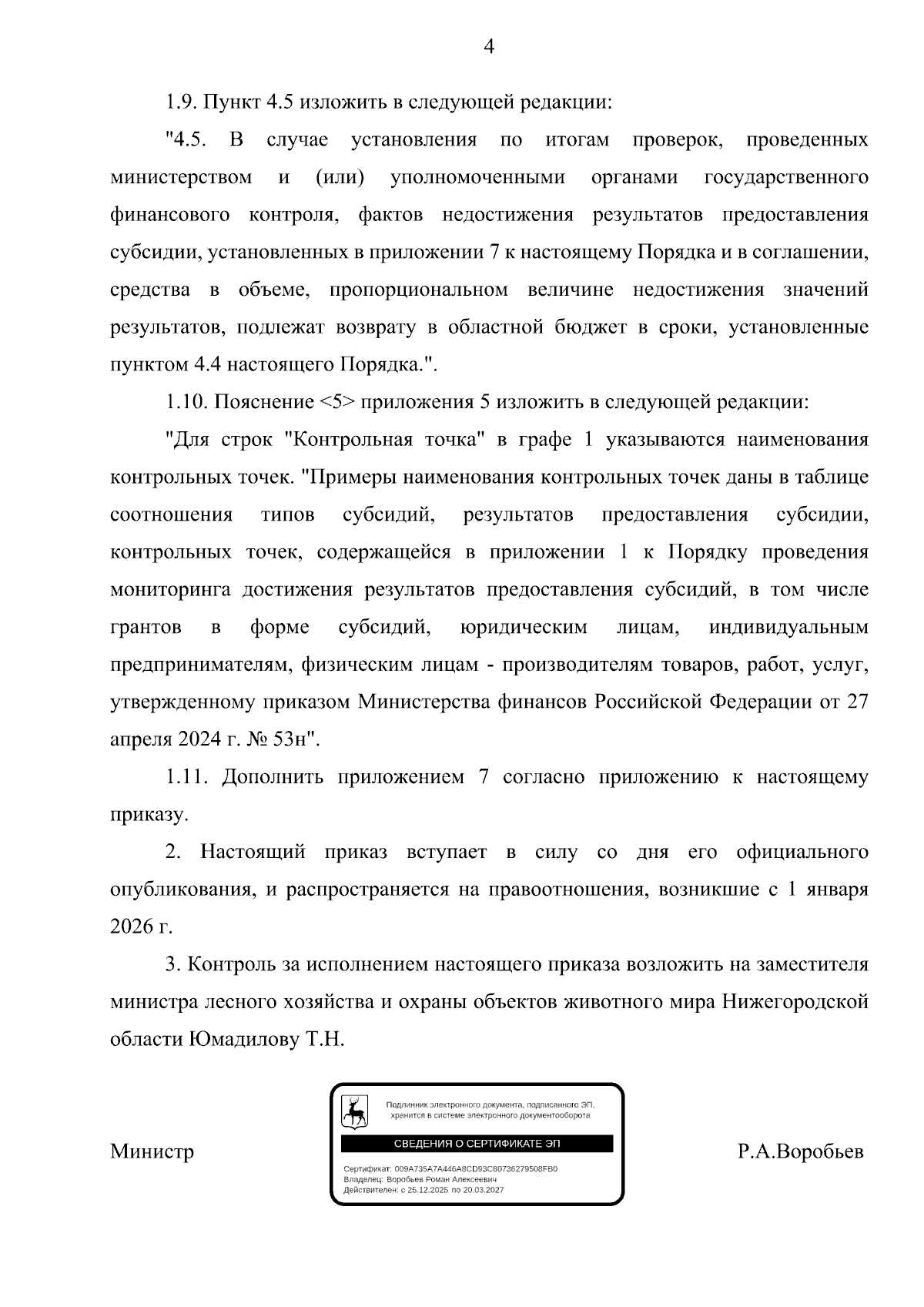 4

1.9. Пункт 4.5 изложить в следующей редакции:

"4.5. В случае установления по итогам проверок, проведенных министерством и (или) уполномоченными органами государственного финансового контроля, фактов недостижения результатов предоставления субсидии, установленных в приложении 7 к настоящему Порядка и в соглашении, средства в объеме, пропорциональном величине недостижения значений результатов, подлежат возврату в областной бюджет в сроки, установленные пунктом 4.4 настоящего Порядка.".

1.10. Пояснение <5> приложения 5 изложить в следующей редакции:

"Для строк "Контрольная точка" в графе 1 указываются наименования контрольных точек. "Примеры наименования контрольных точек даны в таблице соотношения типов субсидий, результатов предоставления субсидии, контрольных точек, содержащейся в приложении 1 к Порядку проведения мониторинга достижения результатов предоставления субсидий, в том числе грантов в форме субсидий, юридическим лицам, индивидуальным предпринимателям, физическим лицам - производителям товаров, работ, услуг, утвержденному приказом Министерства финансов Российской Федерации от 27 апреля 2024 г. № 53н".

1.11. Дополнить приложением 7 согласно приложению к настоящему приказу.

2. Настоящий приказ вступает в силу со дня его официального опубликования, и распространяется на правоотношения, возникшие с 1 января 2026 г.

3. Контроль за исполнением настоящего приказа возложить на заместителя министра лесного хозяйства и охраны объектов животного мира Нижегородской области Юмадилову Т.Н.

Министр

Подлинник электронного документа, подписанного ЭП, хранится в системе электронного документооборота
СВЕДЕНИЯ О СЕРТИФИКАТЕ ЭП
Сертификат: 009A735A7A446A8CD93C80736279508FB0
Владелец: Воробьев Роман Алексеевич
Действителен: с 25.12.2025 по 20.03.2027

Р.А.Воробьев